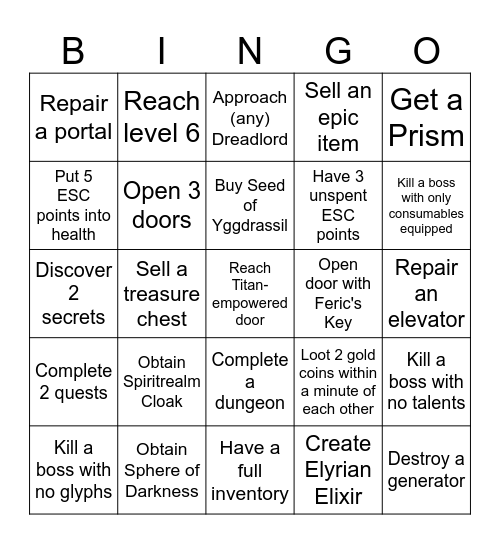 | B | I | N | G | O |
|---|---|---|---|---|
| Repair a portal | Reach level 6 | Approach (any) Dreadlord | Sell an epic item | Get a Prism |
| Put 5 ESC points into health | Open 3 doors | Buy Seed of Yggdrassil | Have 3 unspent ESC points | Kill a boss with only consumables equipped |
| Discover 2 secrets | Sell a treasure chest | Reach Titan-empowered door | Open door with Feric's Key | Repair an elevator |
| Complete 2 quests | Obtain Spiritrealm Cloak | Complete a dungeon | Loot 2 gold coins within a minute of each other | Kill a boss with no talents |
| Kill a boss with no glyphs | Obtain Sphere of Darkness | Have a full inventory | Create Elyrian Elixir | Destroy a generator |